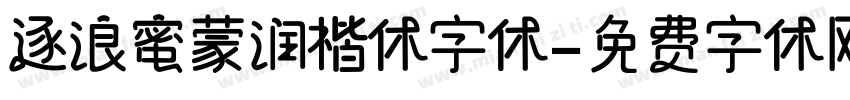 逐浪蜜蒙润楷体字体-免费字体网